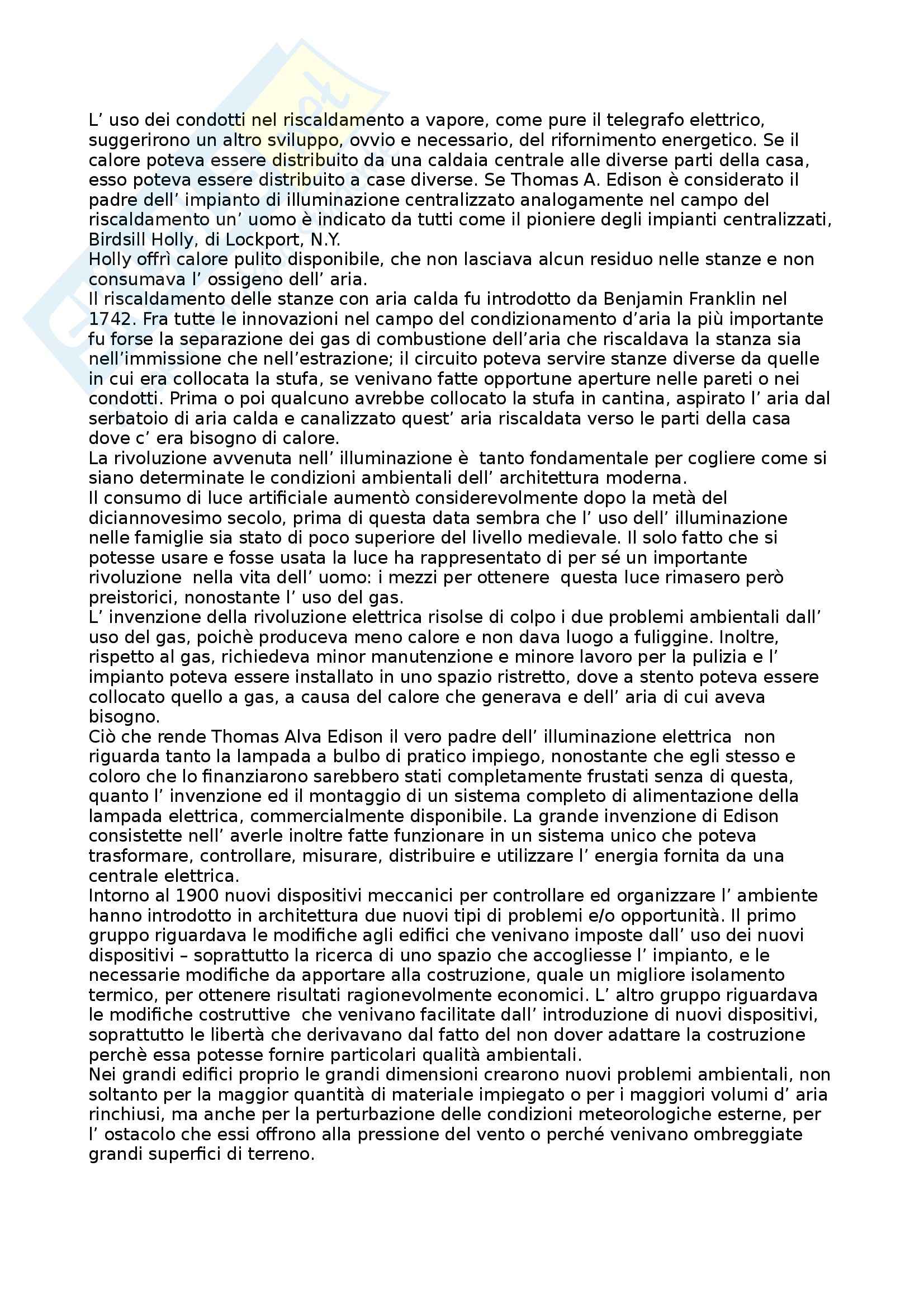 L’ uso dei condotti nel riscaldamento a vapore, come pure il telegrafo elettrico, suggerirono un altro sviluppo, ovvio e necessario, del rifornimento energetico. Se il calore poteva essere distribuito da una caldaia centrale alle diverse parti della casa, esso poteva essere distribuito a case diverse. Se Thomas A. Edison è considerato il padre dell’ impianto di illuminazione centralizzato analogamente nel campo del riscaldamento un’ uomo è indicato da tutti come il pioniere degli impianti centralizzati, Birdsill Holly, di Lockport, N.Y.
Holly offrì calore pulito disponibile, che non lasciava alcun residuo nelle stanze e non consumava l’ ossigeno dell’ aria.
Il riscaldamento delle stanze con aria calda fu introdotto da Benjamin Franklin nel 1742. Fra tutte le innovazioni nel campo del condizionamento d’aria la più importante fu forse la separazione dei gas di combustione dell’aria che riscaldava la stanza sia nell’immissione che nell’estrazione; il circuito poteva servire stanze diverse da quelle in cui era collocata la stufa, se venivano fatte opportune aperture nelle pareti o nei condotti. Prima o poi qualcuno avrebbe collocato la stufa in cantina, aspirato l’ aria dal serbatoio di aria calda e canalizzato quest’ aria riscaldata verso le parti della casa dove c’ era bisogno di calore.
La rivoluzione avvenuta nell’ illuminazione è tanto fondamentale per cogliere come si siano determinate le condizioni ambientali dell’ architettura moderna.
Il consumo di luce artificiale aumentò considerevolmente dopo la metà del diciannovesimo secolo, prima di questa data sembra che l’ uso dell’ illuminazione nelle famiglie sia stato di poco superiore del livello medievale. Il solo fatto che si potesse usare e fosse usata la luce ha rappresentato di per sé un importante rivoluzione nella vita dell’ uomo: i mezzi per ottenere questa luce rimasero però preistorici, nonostante l’ uso del gas.
L’ invenzione della rivoluzione elettrica risolse di colpo i due problemi ambientali dall’ uso del gas, poichè produceva meno calore e non dava luogo a fuliggine. Inoltre, rispetto al gas, richiedeva minor manutenzione e minore lavoro per la pulizia e l’ impianto poteva essere installato in uno spazio ristretto, dove a stento poteva essere collocato quello a gas, a causa del calore che generava e dell’ aria di cui aveva bisogno.
Ciò che rende Thomas Alva Edison il vero padre dell’ illuminazione elettrica non riguarda tanto la lampada a bulbo di pratico impiego, nonostante che egli stesso e coloro che lo finanziarono sarebbero stati completamente frustati senza di questa, quanto l’ invenzione ed il montaggio di un sistema completo di alimentazione della lampada elettrica, commercialmente disponibile. La grande invenzione di Edison consistette nell’ averle inoltre fatte funzionare in un sistema unico che poteva trasformare, controllare, misurare, distribuire e utilizzare l’ energia fornita da una centrale elettrica.
Intorno al 1900 nuovi dispositivi meccanici per controllare ed organizzare l’ ambiente hanno introdotto in architettura due nuovi tipi di problemi e/o opportunità. Il primo gruppo riguardava le modifiche agli edifici che venivano imposte dall’ uso dei nuovi dispositivi – soprattutto la ricerca di uno spazio che accogliesse l’ impianto, e le necessarie modifiche da apportare alla costruzione, quale un migliore isolamento termico, per ottenere risultati ragionevolmente economici. L’ altro gruppo riguardava le modifiche costruttive che venivano facilitate dall’ introduzione di nuovi dispositivi, soprattutto le libertà che derivavano dal fatto del non dover adattare la costruzione perchè essa potesse fornire particolari qualità ambientali.
Nei grandi edifici proprio le grandi dimensioni crearono nuovi problemi ambientali, non soltanto per la maggior quantità di materiale impiegato o per i maggiori volumi d’ aria rinchiusi, ma anche per la perturbazione delle condizioni meteorologiche esterne, per l’ ostacolo che essi offrono alla pressione del vento o perché venivano ombreggiate grandi superfici di terreno.